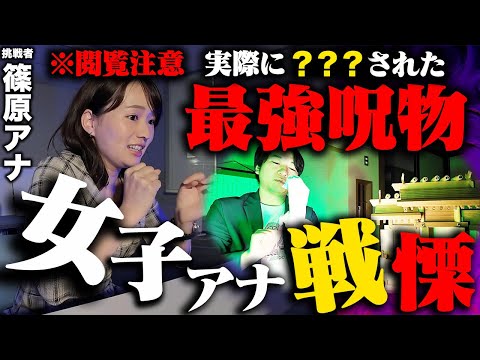 挑戦者
篠原アナ

※閲覧注意

実際に？？？された
最強呪物

女子アナ戦慄